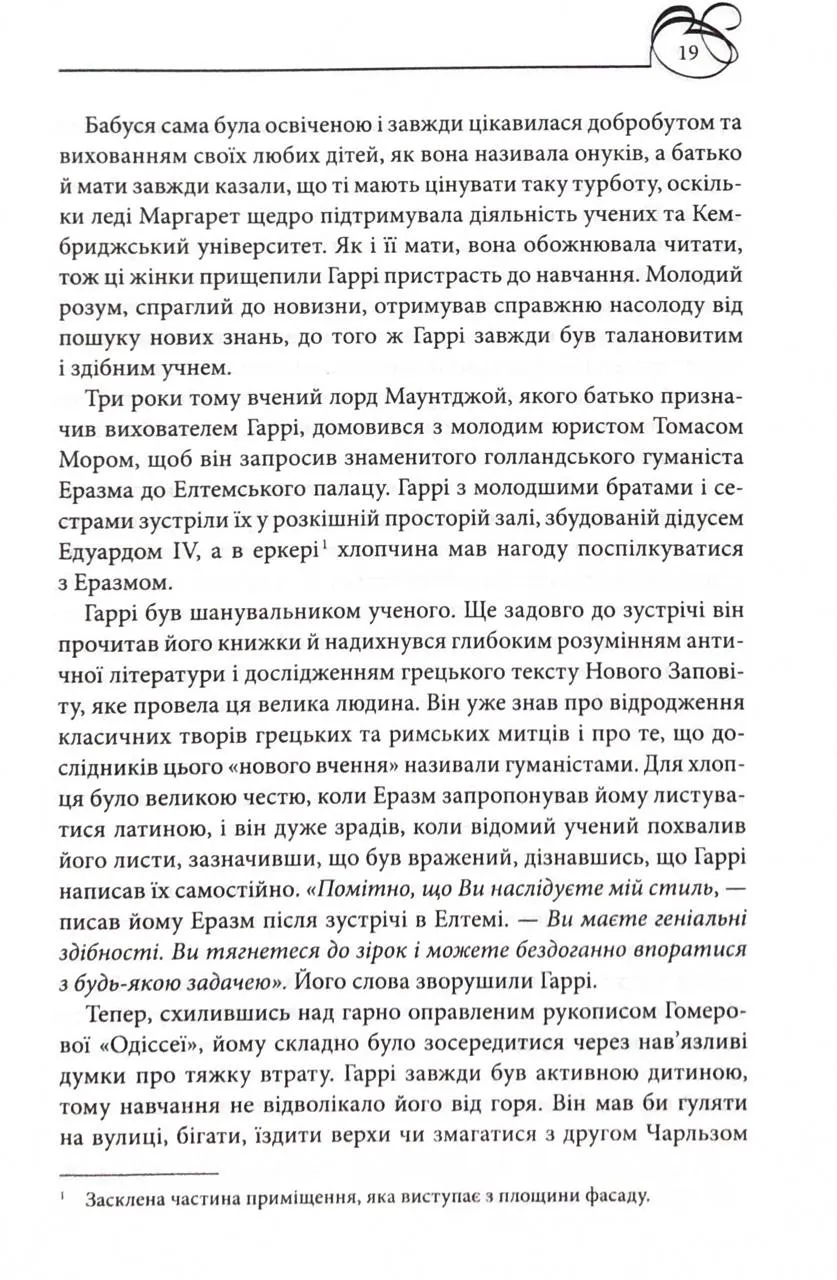 19

Бабуся сама була освіченою і завжди цікавилася добробутом та вихованням своїх любих дітей, як вона називала онуків, а батько й мати завжди казали, що ті мають цінувати таку турботу, оскільки леді Маргарет щедро підтримувала діяльність учених та Кембриджський університет. Як і її мати, вона обожнювала читати, тож ці жінки прищепили Гаррі пристрасть до навчання. Молодий розум, спраглий до новизни, отримував справжню насолоду від пошуку нових знань, до того ж Гаррі завжди був талановитим і здібним учнем.

Три роки тому вчений лорд Маунтджой, якого батько призначив вихователем Гаррі, домовився з молодим юристом Томасом Мором, щоб він запросив знаменитого голландського гуманіста Еразма до Елтемського палацу. Гаррі з молодшими братами і сестрами зустріли їх у розкішній просторій залі, збудованій дідусем Едуардом IV, а в еркері$^1$ хлопчина мав нагоду поспілкуватися з Еразмом.

Гаррі був шанувальником ученого. Ще задовго до зустрічі він прочитав його книжки й надихнувся глибоким розумінням античної літератури і дослідженням грецького тексту Нового Заповіту, яке провела ця велика людина. Він уже знав про відродження класичних творів грецьких та римських митців і про те, що дослідників цього «нового вчення» називали гуманістами. Для хлопця було великою честю, коли Еразм запропонував йому листуватися латиною, і він дуже зрадів, коли відомий учений похвалив його листи, зазначивши, що був вражений, дізнавшись, що Гаррі написав їх самостійно. «Помітно, що Ви наслідуєте мій стиль, — писав йому Еразм після зустрічі в Елтемі. — Ви маєте геніальні здібності. Ви тягнетеся до зірок і можете бездоганно впоратися з будь-якою задачею». Його слова зворушили Гаррі.

Тепер, схилившись над гарно оправленим рукописом Гомерової «Одіссеї», йому складно було зосередитися через нав'язливі думки про тяжку втрату. Гаррі завжди був активною дитиною, тому навчання не відволікало його від горя. Він мав би гуляти на вулиці, бігати, їздити верхи чи змагатися з другом Чарльзом

$^1$ Засклена частина приміщення, яка виступає з площини фасаду.